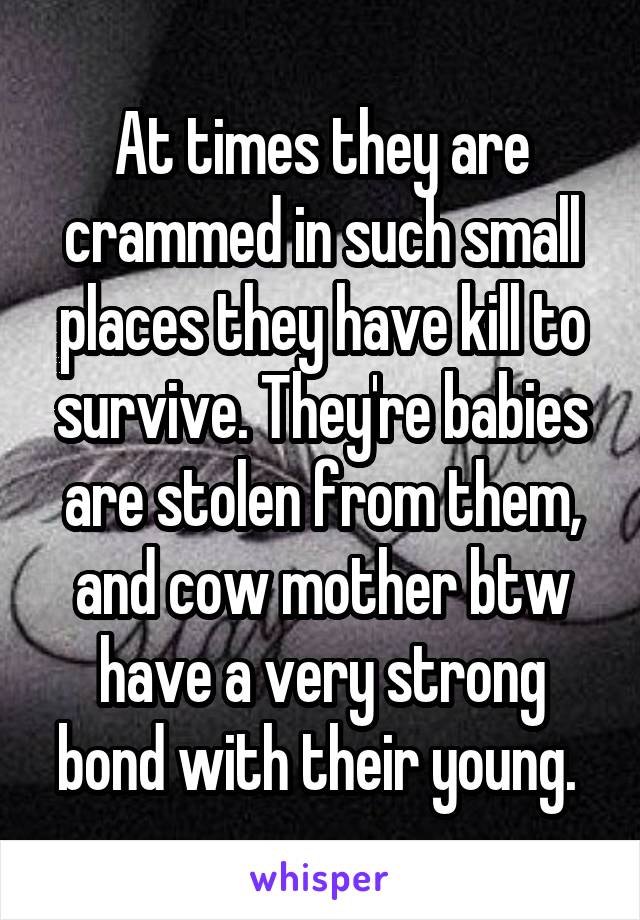 At times they are crammed in such small places they have kill to survive. They're babies are stolen from them, and cow mother btw have a very strong bond with their young.

whisper